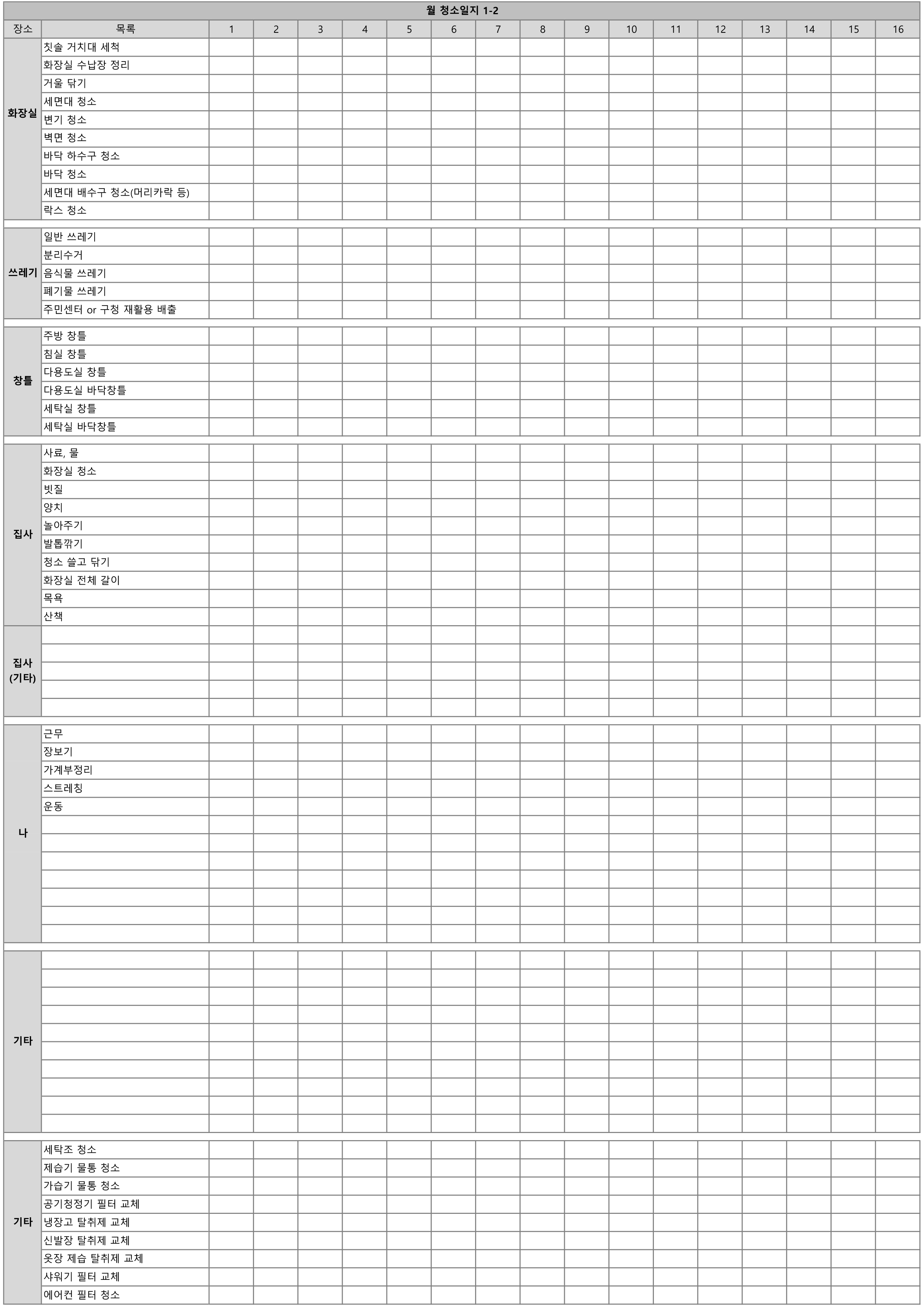 월 청소일지 1-2

| 장소 | 목록 | 1 | 2 | 3 | 4 | 5 | 6 | 7 | 8 | 9 | 10 | 11 | 12 | 13 | 14 | 15 | 16 |
|---|---|---|---|---|---|---|---|---|---|---|---|---|---|---|---|---|---|
| 화장실 | 칫솔 거치대 세척 | | | | | | | | | | | | | | | | |
| | 화장실 수납장 정리 | | | | | | | | | | | | | | | | |
| | 거울 닦기 | | | | | | | | | | | | | | | | |
| | 세면대 청소 | | | | | | | | | | | | | | | | |
| | 변기 청소 | | | | | | | | | | | | | | | | |
| | 벽면 청소 | | | | | | | | | | | | | | | | |
| | 바닥 하수구 청소 | | | | | | | | | | | | | | | | |
| | 바닥 청소 | | | | | | | | | | | | | | | | |
| | 세면대 배수구 청소(머리카락 등) | | | | | | | | | | | | | | | | |
| | 락스 청소 | | | | | | | | | | | | | | | | |
| 쓰레기 | 일반 쓰레기 | | | | | | | | | | | | | | | | |
| | 분리수거 | | | | | | | | | | | | | | | | |
| | 음식물 쓰레기 | | | | | | | | | | | | | | | | |
| | 폐기물 쓰레기 | | | | | | | | | | | | | | | | |
| | 주민센터 or 구청 재활용 배출 | | | | | | | | | | | | | | | | |
| 창틀 | 주방 창틀 | | | | | | | | | | | | | | | | |
| | 침실 창틀 | | | | | | | | | | | | | | | | |
| | 다용도실 창틀 | | | | | | | | | | | | | | | | |
| | 다용도실 바닥창틀 | | | | | | | | | | | | | | | | |
| | 세탁실 창틀 | | | | | | | | | | | | | | | | |
| | 세탁실 바닥창틀 | | | | | | | | | | | | | | | | |
| 집사 | 사료, 물 | | | | | | | | | | | | | | | | |
| | 화장실 청소 | | | | | | | | | | | | | | | | |
| | 빗질 | | | | | | | | | | | | | | | | |
| | 양치 | | | | | | | | | | | | | | | | |
| | 놀아주기 | | | | | | | | | | | | | | | | |
| | 발톱깎기 | | | | | | | | | | | | | | | | |
| | 청소 쓸고 닦기 | | | | | | | | | | | | | | | | |
| | 화장실 전체 갈이 | | | | | | | | | | | | | | | | |
| | 목욕 | | | | | | | | | | | | | | | | |
| | 산책 | | | | | | | | | | | | | | | | |
| 집사 (기타) | | | | | | | | | | | | | | | | | |
| 나 | 근무 | | | | | | | | | | | | | | | | |
| | 장보기 | | | | | | | | | | | | | | | | |
| | 가계부정리 | | | | | | | | | | | | | | | | |
| | 스트레칭 | | | | | | | | | | | | | | | | |
| | 운동 | | | | | | | | | | | | | | | | |
| 기타 | | | | | | | | | | | | | | | | | |
| 기타 | 세탁조 청소 | | | | | | | | | | | | | | | | |
| | 제습기 물통 청소 | | | | | | | | | | | | | | | | |
| | 가습기 물통 청소 | | | | | | | | | | | | | | | | |
| | 공기청정기 필터 교체 | | | | | | | | | | | | | | | | |
| | 냉장고 탈취제 교체 | | | | | | | | | | | | | | | | |
| | 신발장 탈취제 교체 | | | | | | | | | | | | | | | | |
| | 옷장 제습 탈취제 교체 | | | | | | | | | | | | | | | | |
| | 샤워기 필터 교체 | | | | | | | | | | | | | | | | |
| | 에어컨 필터 청소 | | | | | | | | | | | | | | | | |